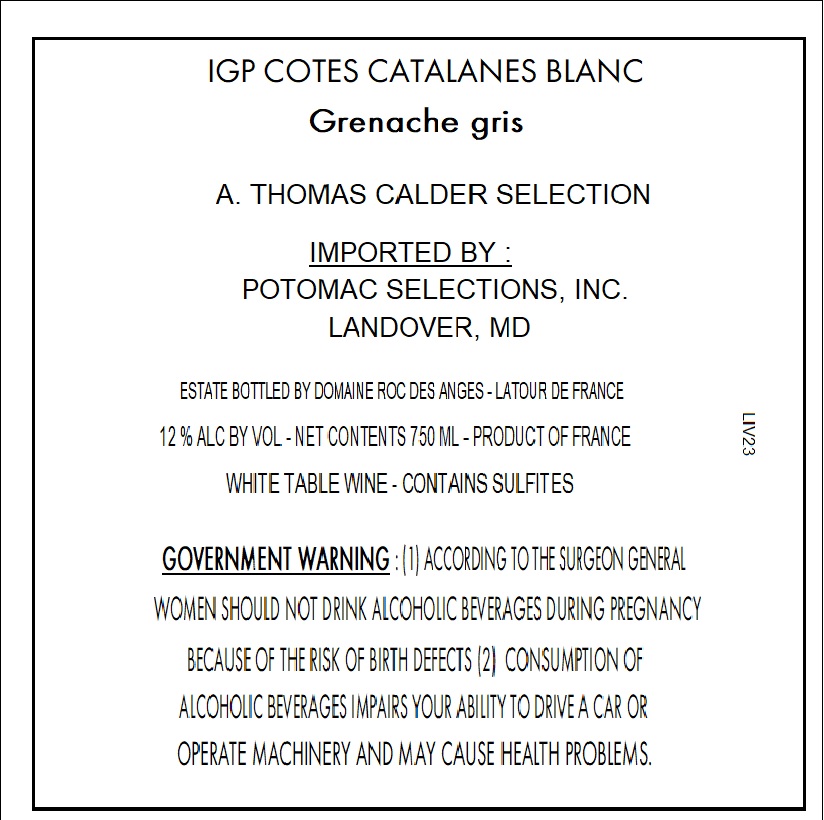 IGP COTES CATALANES BLANC
Grenache gris

A. THOMAS CALDER SELECTION

IMPORTED BY :
POTOMAC SELECTIONS, INC.
LANDOVER, MD

ESTATE BOTTLED BY DOMAINE ROC DES ANGES - LATOUR DE FRANCE
12 % ALC BY VOL - NET CONTENTS 750 ML - PRODUCT OF FRANCE
WHITE TABLE WINE - CONTAINS SULFITES

LIV23

GOVERNMENT WARNING : (1) ACCORDING TO THE SURGEON GENERAL WOMEN SHOULD NOT DRINK ALCOHOLIC BEVERAGES DURING PREGNANCY BECAUSE OF THE RISK OF BIRTH DEFECTS (2) CONSUMPTION OF ALCOHOLIC BEVERAGES IMPAIRS YOUR ABILITY TO DRIVE A CAR OR OPERATE MACHINERY AND MAY CAUSE HEALTH PROBLEMS.